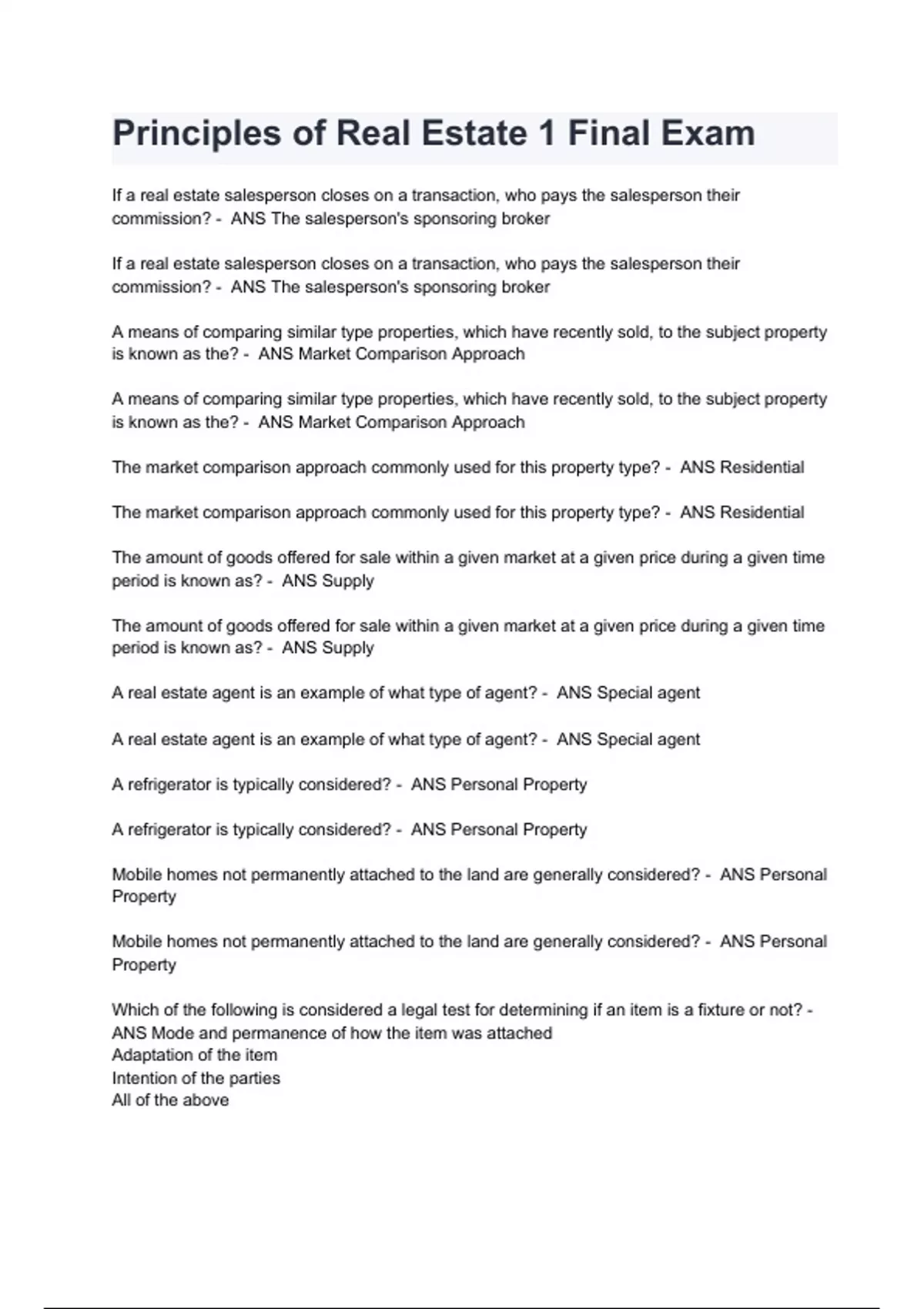 Principles of Real Estate 1 Final Exam

If a real estate salesperson closes on a transaction, who pays the salesperson their commission? - ANS The salesperson's sponsoring broker

If a real estate salesperson closes on a transaction, who pays the salesperson their commission? - ANS The salesperson's sponsoring broker

A means of comparing similar type properties, which have recently sold, to the subject property is known as the? - ANS Market Comparison Approach

A means of comparing similar type properties, which have recently sold, to the subject property is known as the? - ANS Market Comparison Approach

The market comparison approach commonly used for this property type? - ANS Residential

The market comparison approach commonly used for this property type? - ANS Residential

The amount of goods offered for sale within a given market at a given price during a given time period is known as? - ANS Supply

The amount of goods offered for sale within a given market at a given price during a given time period is known as? - ANS Supply

A real estate agent is an example of what type of agent? - ANS Special agent

A real estate agent is an example of what type of agent? - ANS Special agent

A refrigerator is typically considered? - ANS Personal Property

A refrigerator is typically considered? - ANS Personal Property

Mobile homes not permanently attached to the land are generally considered? - ANS Personal Property

Mobile homes not permanently attached to the land are generally considered? - ANS Personal Property

Which of the following is considered a legal test for determining if an item is a fixture or not? - ANS Mode and permanence of how the item was attached
Adaptation of the item
Intention of the parties
All of the above